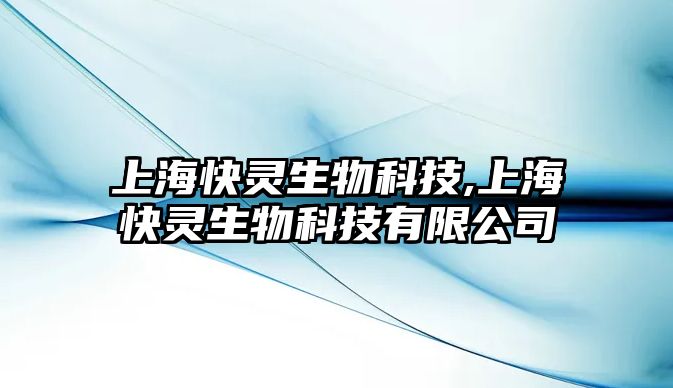 上海快灵生物科技,上海快灵生物科技有限公司